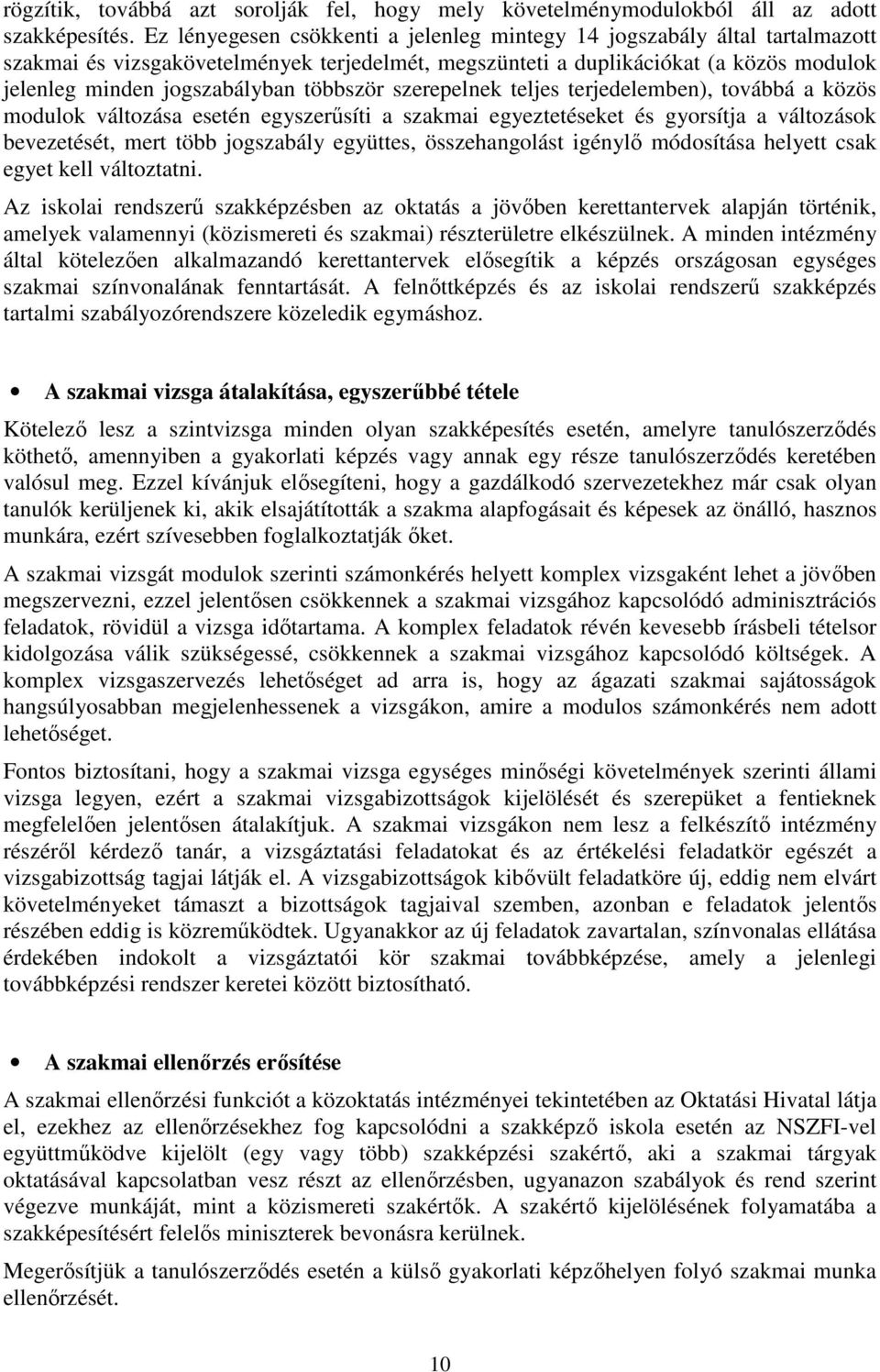 rögzítik, továbbá azt sorolják fel, hogy mely követelménymodulokból áll az adott szakképesítés. Ez lényegesen csökkenti a jelenleg mintegy 14 jogszabály által tartalmazott szakmai és vizsgakövetelmények terjedelmét, megszünteti a duplikációkat (a közös modulok jelenleg minden jogszabályban többször szerepelnek teljes terjedelemben), továbbá a közös modulok változása esetén egyszerűsíti a szakmai egyeztetéseket és gyorsítja a változások bevezetését, mert több jogszabály együttes, összehangolást igénylő módosítása helyett csak egyet kell változtatni.

Az iskolai rendszerű szakképzésben az oktatás a jövőben kerettantervek alapján történik, amelyek valamennyi (közismereti és szakmai) részterületre elkészülnek. A minden intézmény által kötelezően alkalmazandó kerettantervek elősegítik a képzés országosan egységes szakmai színvonalának fenntartását. A felnőttképzés és az iskolai rendszerű szakképzés tartalmi szabályozórendszere közeledik egymáshoz.

• A szakmai vizsga átalakítása, egyszerűbbé tétele

Kötelező lesz a szintvizsga minden olyan szakképesítés esetén, amelyre tanulószerződés köthető, amennyiben a gyakorlati képzés vagy annak egy része tanulószerződés keretében valósul meg. Ezzel kívánjuk elősegíteni, hogy a gazdálkodó szervezetekhez már csak olyan tanulók kerüljenek ki, akik elsajátították a szakma alapfogásait és képesek az önálló, hasznos munkára, ezért szívesebben foglalkoztatják őket.

A szakmai vizsgát modulok szerinti számonkérés helyett komplex vizsgaként lehet a jövőben megszervezni, ezzel jelentősen csökkennek a szakmai vizsgához kapcsolódó adminisztrációs feladatok, rövidül a vizsga időtartama. A komplex feladatok révén kevesebb írásbeli tételsor kidolgozása válik szükségessé, csökkennek a szakmai vizsgához kapcsolódó költségek. A komplex vizsgaszervezés lehetőséget ad arra is, hogy az ágazati szakmai sajátosságok hangsúlyosabban megjelenhessenek a vizsgákon, amire a modulos számonkérés nem adott lehetőséget.

Fontos biztosítani, hogy a szakmai vizsga egységes minőségi követelmények szerinti állami vizsga legyen, ezért a szakmai vizsgabizottságok kijelölését és szerepüket a fentieknek megfelelően jelentősen átalakítjuk. A szakmai vizsgákon nem lesz a felkészítő intézmény részéről kérdező tanár, a vizsgáztatási feladatokat és az értékelési feladatkör egészét a vizsgabizottság tagjai látják el. A vizsgabizottságok kibővült feladatköre új, eddig nem elvárt követelményeket támaszt a bizottságok tagjaival szemben, azonban e feladatok jelentős részében eddig is közreműködtek. Ugyanakkor az új feladatok zavartalan, színvonalas ellátása érdekében indokolt a vizsgáztatói kör szakmai továbbképzése, amely a jelenlegi továbbképzési rendszer keretei között biztosítható.

• A szakmai ellenőrzés erősítése

A szakmai ellenőrzési funkciót a közoktatás intézményei tekintetében az Oktatási Hivatal látja el, ezekhez az ellenőrzésekhez fog kapcsolódni a szakképző iskola esetén az NSZFI-vel együttműködve kijelölt (egy vagy több) szakképzési szakértő, aki a szakmai tárgyak oktatásával kapcsolatban vesz részt az ellenőrzésben, ugyanazon szabályok és rend szerint végezve munkáját, mint a közismereti szakértők. A szakértő kijelölésének folyamatába a szakképesítésért felelős miniszterek bevonásra kerülnek.

Megerősítjük a tanulószerződés esetén a külső gyakorlati képzőhelyen folyó szakmai munka ellenőrzését.

10